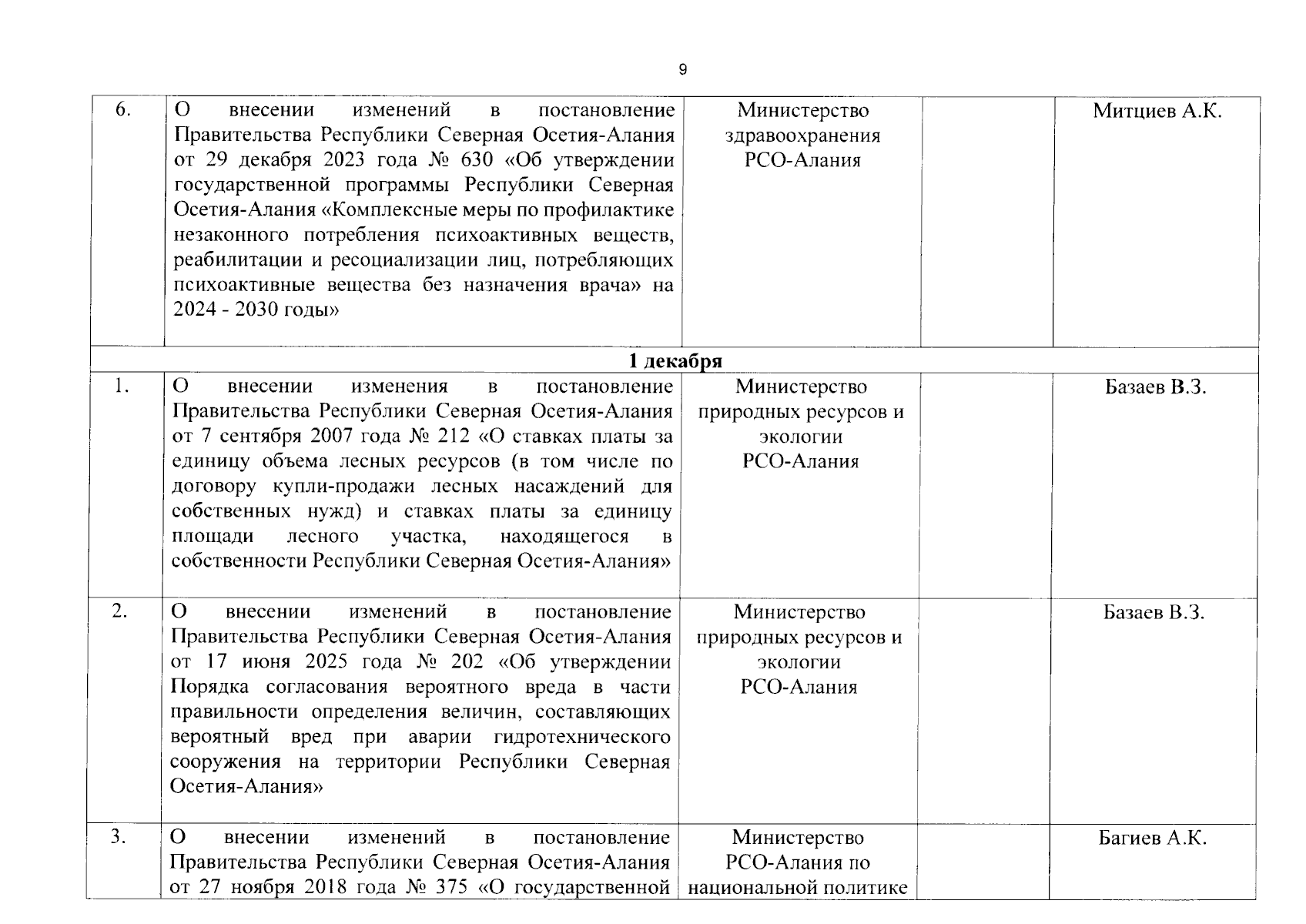 9

| 6. | О внесении изменений в постановление Правительства Республики Северная Осетия-Алания от 29 декабря 2023 года № 630 «Об утверждении государственной программы Республики Северная Осетия-Алания «Комплексные меры по профилактике незаконного потребления психоактивных веществ, реабилитации и ресоциализации лиц, потребляющих психоактивные вещества без назначения врача» на 2024 - 2030 годы» | Министерство здравоохранения РСО-Алания | | Митциев А.К. |
|---|---|---|---|---|
| 1 декабря | | | | |
| 1. | О внесении изменения в постановление Правительства Республики Северная Осетия-Алания от 7 сентября 2007 года № 212 «О ставках платы за единицу объема лесных ресурсов (в том числе по договору купли-продажи лесных насаждений для собственных нужд) и ставках платы за единицу площади лесного участка, находящегося в собственности Республики Северная Осетия-Алания» | Министерство природных ресурсов и экологии РСО-Алания | | Базаев В.З. |
| 2. | О внесении изменений в постановление Правительства Республики Северная Осетия-Алания от 17 июня 2025 года № 202 «Об утверждении Порядка согласования вероятного вреда в части правильности определения величин, составляющих вероятный вред при аварии гидротехнического сооружения на территории Республики Северная Осетия-Алания» | Министерство природных ресурсов и экологии РСО-Алания | | Базаев В.З. |
| 3. | О внесении изменений в постановление Правительства Республики Северная Осетия-Алания от 27 ноября 2018 года № 375 «О государственной | Министерство РСО-Алания по национальной политике | | Багиев А.К. |